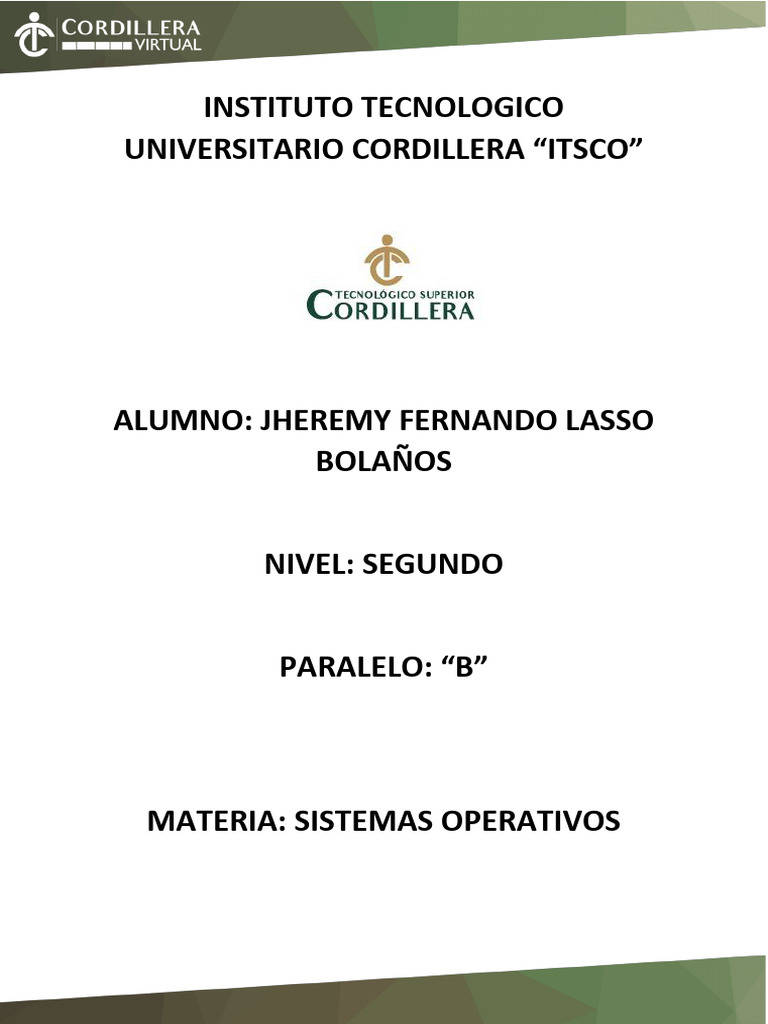 CORDILLERA
VIRTUAL

INSTITUTO TECNOLOGICO
UNIVERSITARIO CORDILLERA "ITSCO"

TECNOLÓGICO SUPERIOR
CORDILLERA

ALUMNO: JHEREMY FERNANDO LASSO BOLAÑOS

NIVEL: SEGUNDO

PARALELO: "B"

MATERIA: SISTEMAS OPERATIVOS